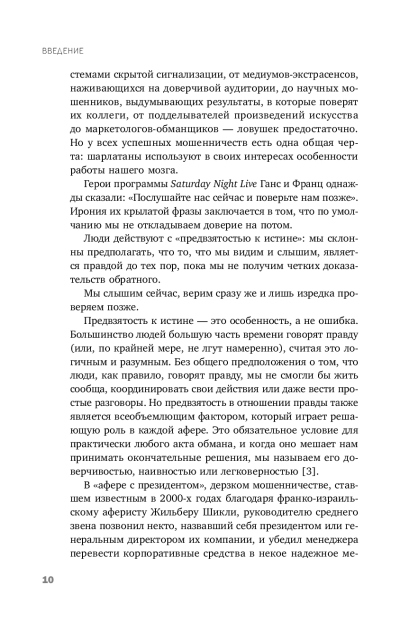 ВВЕДЕНИЕ

стемами скрытой сигнализации, от медиумов-экстрасенсов, наживающихся на доверчивой аудитории, до научных мошенников, выдумывающих результаты, в которые поверят их коллеги, от подделывателей произведений искусства до маркетологов-обманщиков — ловушек предостаточно. Но у всех успешных мошенничеств есть одна общая черта: шарлатаны используют в своих интересах особенности работы нашего мозга.

Герои программы Saturday Night Live Ганс и Франц однажды сказали: «Послушайте нас сейчас и поверьте нам позже». Ирония их крылатой фразы заключается в том, что по умолчанию мы не откладываем доверие на потом.

Люди действуют с «предвзятостью к истине»: мы склонны предполагать, что то, что мы видим и слышим, является правдой до тех пор, пока мы не получим четких доказательств обратного.

Мы слышим сейчас, верим сразу же и лишь изредка проверяем позже.

Предвзятость к истине — это особенность, а не ошибка. Большинство людей большую часть времени говорят правду (или, по крайней мере, не лгут намеренно), считая это логичным и разумным. Без общего предположения о том, что люди, как правило, говорят правду, мы не смогли бы жить сообща, координировать свои действия или даже вести простые разговоры. Но предвзятость в отношении правды также является всеобъемлющим фактором, который играет решающую роль в каждой афере. Это обязательное условие для практически любого акта обмана, и когда оно мешает нам принимать окончательные решения, мы называем его доверчивостью, наивностью или легковерностью [3].

В «афере с президентом», дерзком мошенничестве, ставшем известным в 2000-х годах благодаря франко-израильскому аферисту Жильберу Шикли, руководителю среднего звена позвонил некто, назвавший себя президентом или генеральным директором их компании, и убедил менеджера перевести корпоративные средства в некое надежное ме-

10